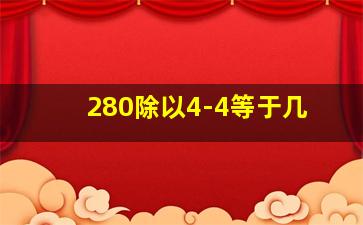 280除以4-4等于几